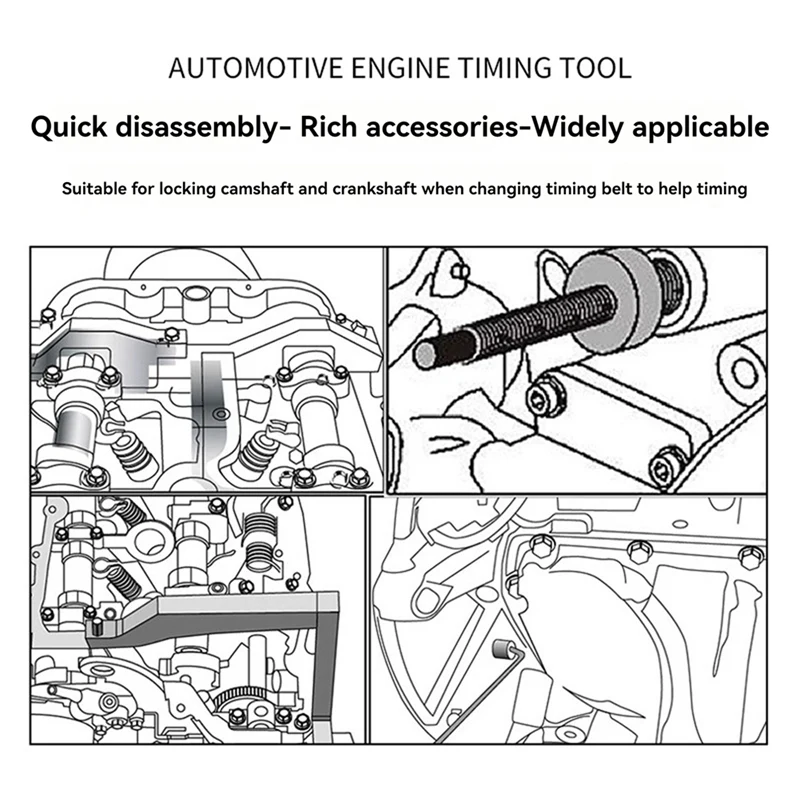 AUTOMOTIVE ENGINE TIMING TOOL

Quick disassembly- Rich accessories-Widely applicable

Suitable for locking camshaft and crankshaft when changing timing belt to help timing